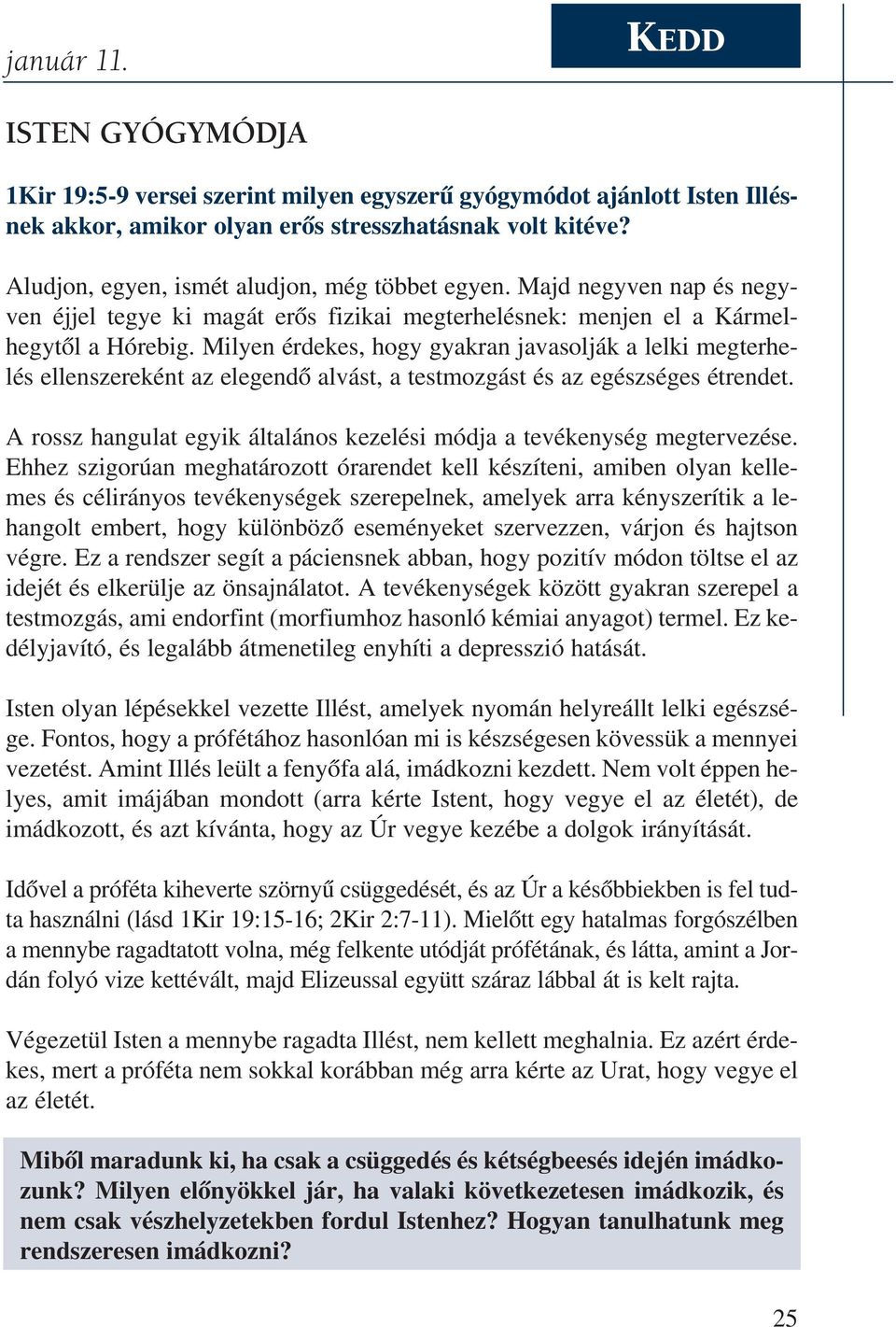 január 11.

KEDD

ISTEN GYÓGYMÓDJA

1Kir 19:5-9 versei szerint milyen egyszerű gyógymódot ajánlott Isten Illésnek akkor, amikor olyan erős stresszhatásnak volt kitéve?

Aludjon, egyen, ismét aludjon, még többet egyen. Majd negyven nap és negyven éjjel tegye ki magát erős fizikai megterhelésnek: menjen el a Kármelhegytől a Hórebig. Milyen érdekes, hogy gyakran javasolják a lelki megterhelés ellenszereként az elegendő alvást, a testmozgást és az egészséges étrendet.

A rossz hangulat egyik általános kezelési módja a tevékenység megtervezése. Ehhez szigorúan meghatározott órarendet kell készíteni, amiben olyan kellemes és célirányos tevékenységek szerepelnek, amelyek arra kényszerítik a lehangolt embert, hogy különböző eseményeket szervezzen, várjon és hajtson végre. Ez a rendszer segít a páciensnek abban, hogy pozitív módon töltse el az idejét és elkerülje az önsajnálatot. A tevékenységek között gyakran szerepel a testmozgás, ami endorfint (morfiumhoz hasonló kémiai anyagot) termel. Ez kedélyjavító, és legalább átmenetileg enyhíti a depresszió hatását.

Isten olyan lépésekkel vezette Illést, amelyek nyomán helyreállt lelki egészsége. Fontos, hogy a prófétához hasonlóan mi is készségesen kövessük a mennyei vezetést. Amint Illés leült a fenyőfa alá, imádkozni kezdett. Nem volt éppen helyes, amit imájában mondott (arra kérte Istent, hogy vegye el az életét), de imádkozott, és azt kívánta, hogy az Úr vegye kezébe a dolgok irányítását.

Idővel a próféta kiheverte szörnyű csüggedését, és az Úr a későbbiekben is fel tudta használni (lásd 1Kir 19:15-16; 2Kir 2:7-11). Mielőtt egy hatalmas forgószélben a mennybe ragadtatott volna, még felkente utódját prófétának, és látta, amint a Jordán folyó vize kettévált, majd Elizeussal együtt száraz lábbal át is kelt rajta.

Végezetül Isten a mennybe ragadta Illést, nem kellett meghalnia. Ez azért érdekes, mert a próféta nem sokkal korábban még arra kérte az Urat, hogy vegye el az életét.

Miből maradunk ki, ha csak a csüggedés és kétségbeesés idején imádkozunk? Milyen előnyökkel jár, ha valaki következetesen imádkozik, és nem csak vészhelyzetekben fordul Istenhez? Hogyan tanulhatunk meg rendszeresen imádkozni?

25